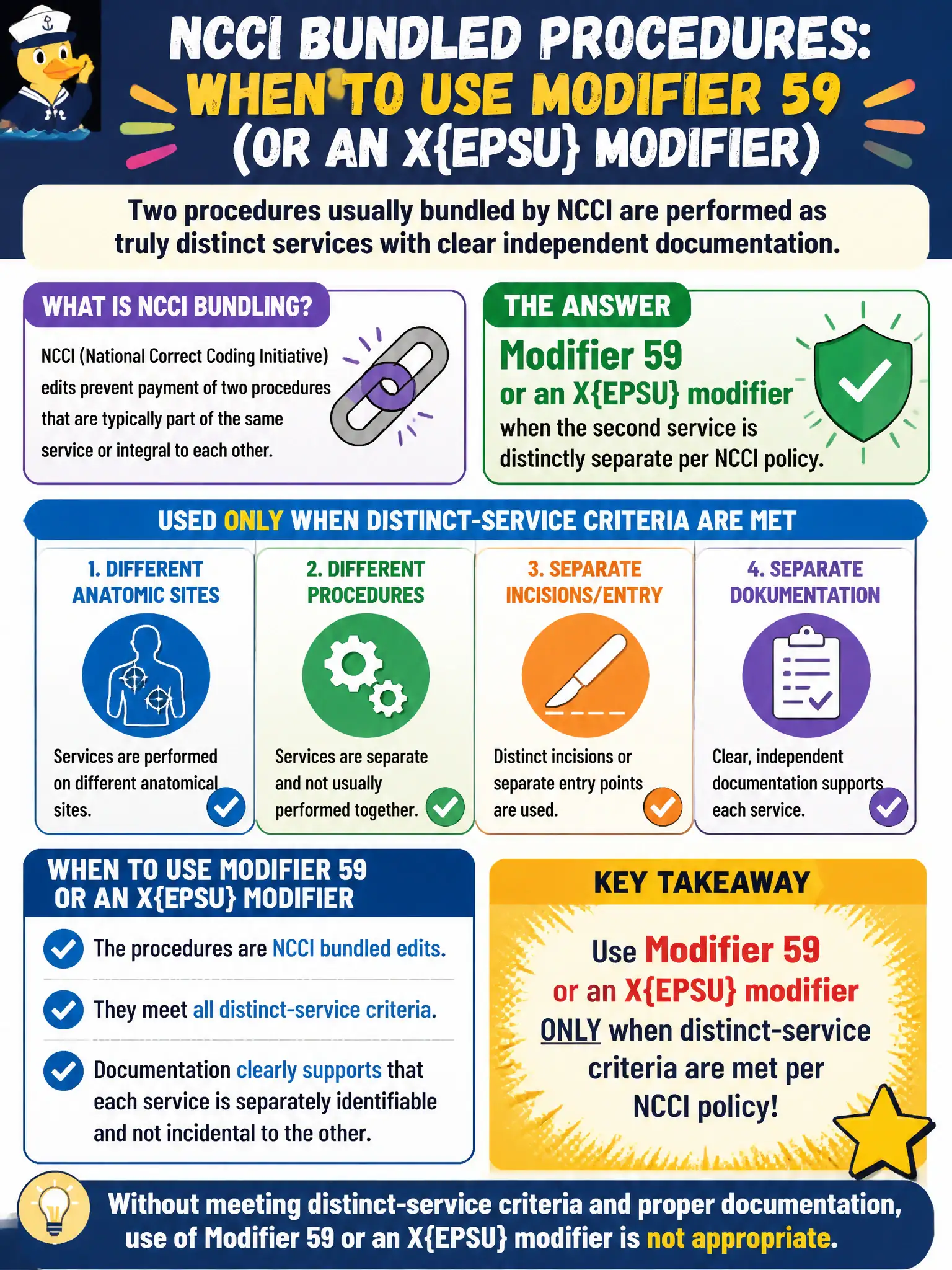 NCCI BUNDLED PROCEDURES: WHEN TO USE MODIFIER 59 (OR AN X{EPSU} MODIFIER)

Two procedures usually bundled by NCCI are performed as truly distinct services with clear independent documentation.

WHAT IS NCCI BUNDLING?

NCCI (National Correct Coding Initiative) edits prevent payment of two procedures that are typically part of the same service or integral to each other.

THE ANSWER

Modifier 59
or an X{EPSU} modifier
when the second service is distinctly separate per NCCI policy.

USED ONLY WHEN DISTINCT-SERVICE CRITERIA ARE MET

1. DIFFERENT ANATOMIC SITES

Services are performed on different anatomical sites.

2. DIFFERENT PROCEDURES

Services are separate and not usually performed together.

3. SEPARATE INCISIONS/ENTRY

Distinct incisions or separate entry points are used.

4. SEPARATE DOKUMENTATION

Clear, independent documentation supports each service.

WHEN TO USE MODIFIER 59 OR AN X{EPSU} MODIFIER

The procedures are NCCI bundled edits.

They meet all distinct-service criteria.

Documentation clearly supports that each service is separately identifiable and not incidental to the other.

KEY TAKEAWAY

Use Modifier 59 or an X{EPSU} modifier ONLY when distinct-service criteria are met per NCCI policy!

Without meeting distinct-service criteria and proper documentation, use of Modifier 59 or an X{EPSU} modifier is not appropriate.